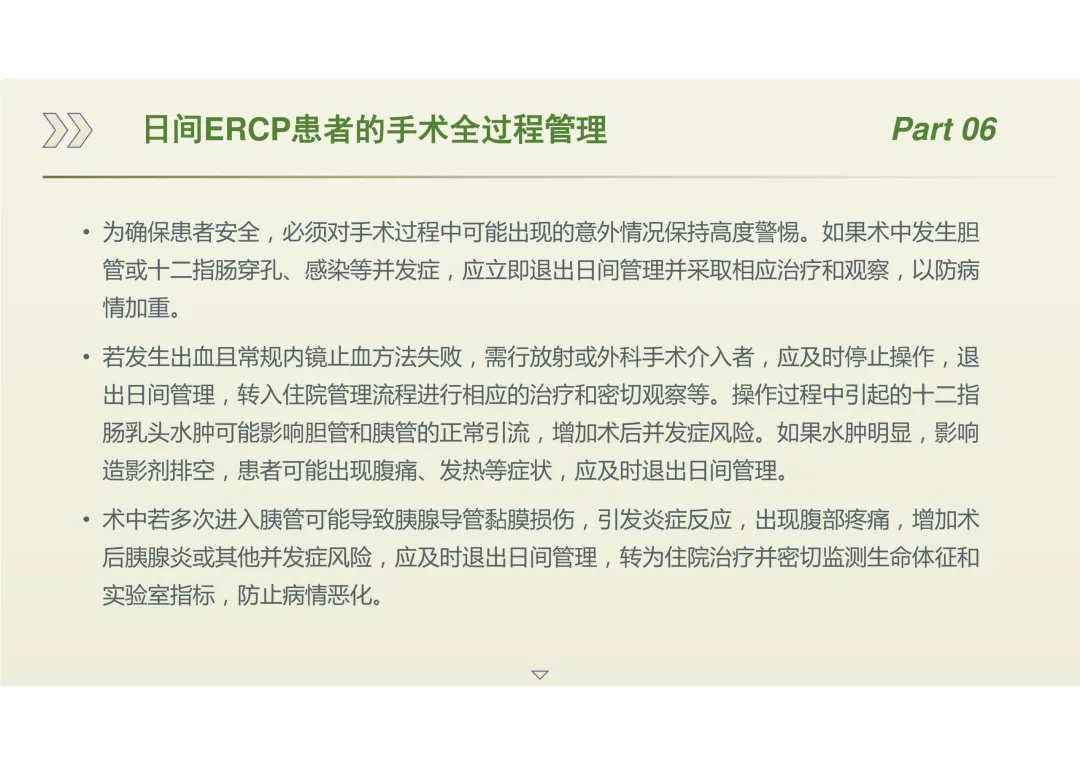 日间ERCP患者的手术全过程管理

Part 06

• 为确保患者安全，必须对手术过程中可能出现的意外情况保持高度警惕。如果术中发生胆管或十二指肠穿孔、感染等并发症，应立即退出日间管理并采取相应治疗和观察，以防病情加重。

• 若发生出血且常规内镜止血方法失败，需行放射或外科手术介入者，应及时停止操作，退出日间管理，转入住院管理流程进行相应的治疗和密切观察等。操作过程中引起的十二指肠乳头水肿可能影响胆管和胰管的正常引流，增加术后并发症风险。如果水肿明显，影响造影剂排空，患者可能出现腹痛、发热等症状，应及时退出日间管理。

• 术中若多次进入胰管可能导致胰腺导管黏膜损伤，引发炎症反应，出现腹部疼痛，增加术后胰腺炎或其他并发症风险，应及时退出日间管理，转为住院治疗并密切监测生命体征和实验室指标，防止病情恶化。